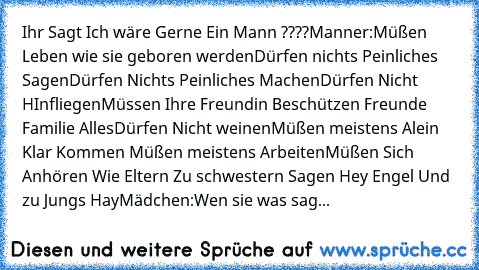 Ihr Sagt Ich wäre Gerne Ein Mann ????Manner:Müßen Leben wie sie geboren werdenDürfen nichts Peinliches SagenDürfen Nichts Peinliches MachenDürfen Nicht HInfliegenMüssen Ihre Freundin Beschützen Freunde Familie AllesDürfen Nicht weinenMüßen meistens Alein Klar Kommen Müßen meistens ArbeitenMüßen Sich Anhören Wie Eltern Zu schwestern Sagen Hey Engel Und zu Jungs HayMädchen:Wen sie was sag...

Diesen und weitere Sprüche auf www.sprüche.cc